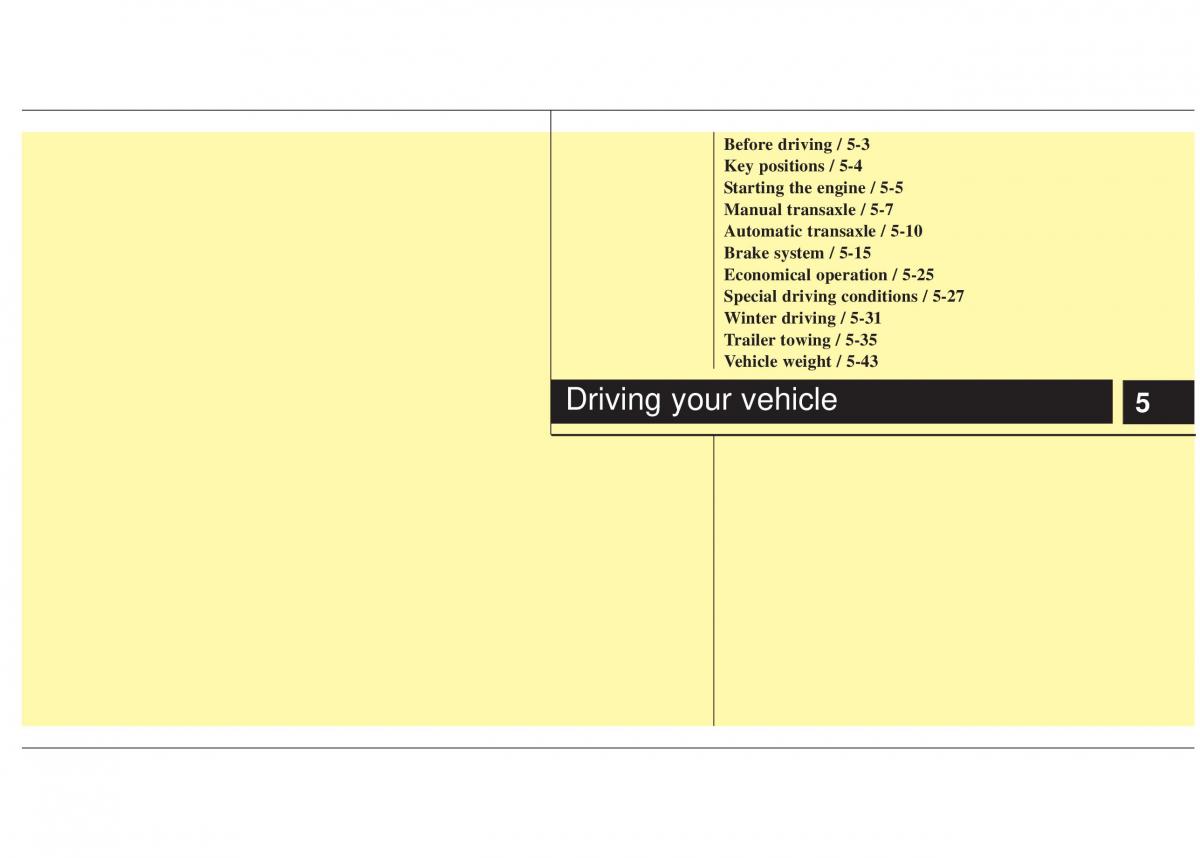 Before driving / 5-3
Key positions / 5-4
Starting the engine / 5-5
Manual transaxle / 5-7
Automatic transaxle / 5-10
Brake system / 5-15
Economical operation / 5-25
Special driving conditions / 5-27
Winter driving / 5-31
Trailer towing / 5-35
Vehicle weight / 5-43

Driving your vehicle

5